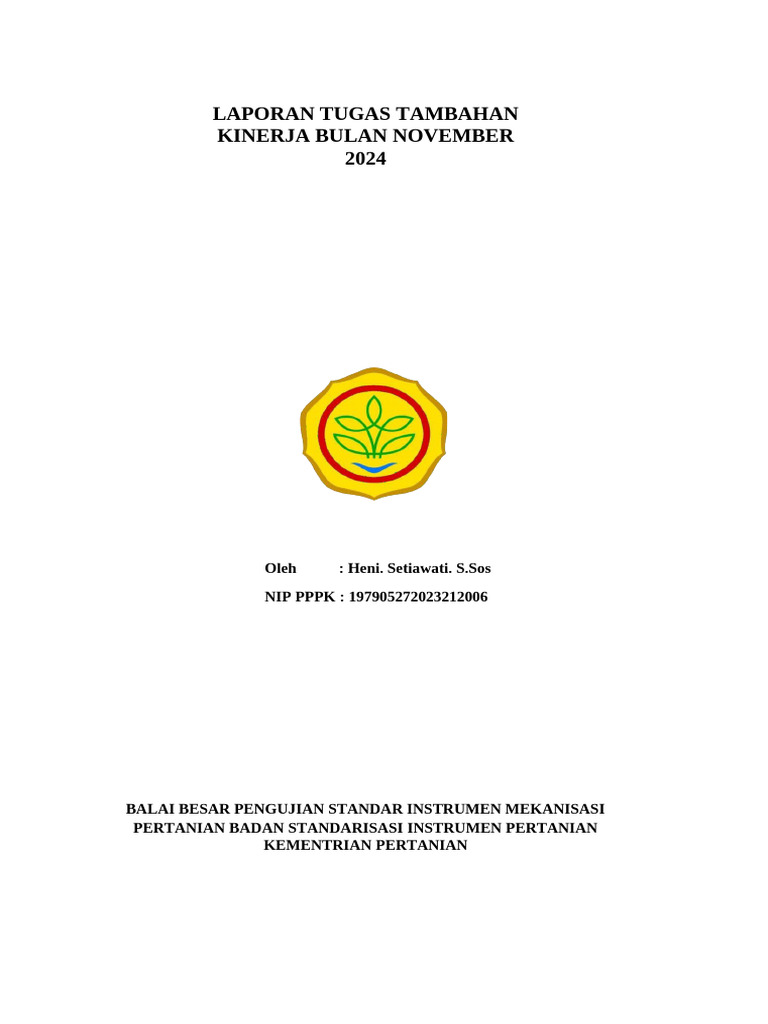 LAPORAN TUGAS TAMBAHAN
KINERJA BULAN NOVEMBER
2024

Oleh : Heni. Setiawati. S.Sos

NIP PPPK : 197905272023212006

BALAI BESAR PENGUJIAN STANDAR INSTRUMEN MEKANISASI PERTANIAN BADAN STANDARISASI INSTRUMEN PERTANIAN KEMENTRIAN PERTANIAN